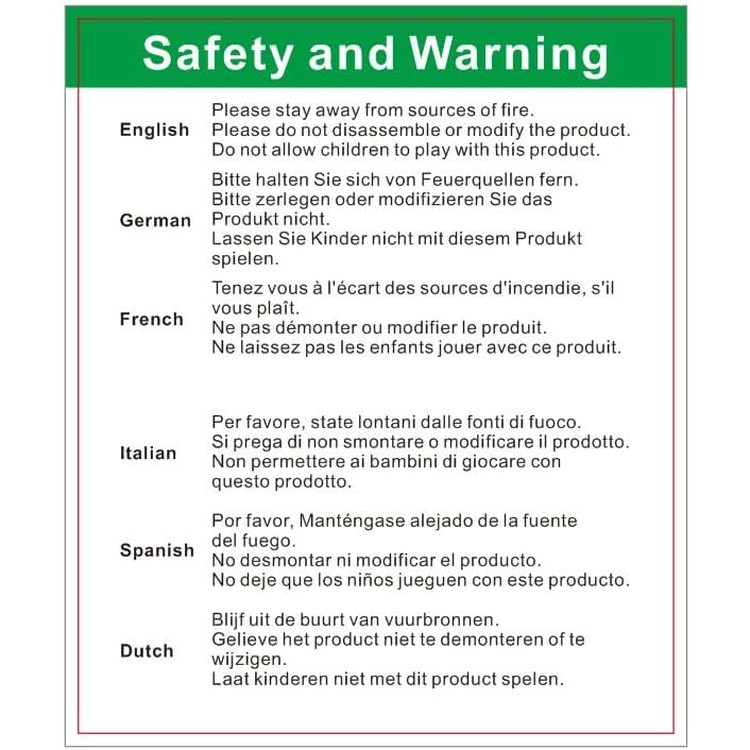 Safety and Warning

English
Please stay away from sources of fire.
Please do not disassemble or modify the product.
Do not allow children to play with this product.

German
Bitte halten Sie sich von Feuerquellen fern.
Bitte zerlegen oder modifizieren Sie das Produkt nicht.
Lassen Sie Kinder nicht mit diesem Produkt spielen.

French
Tenez vous à l'écart des sources d'incendie, s'il vous plaît.
Ne pas démonter ou modifier le produit.
Ne laissez pas les enfants jouer avec ce produit.

Italian
Per favore, state lontani dalle fonti di fuoco.
Si prega di non smontare o modificare il prodotto.
Non permettere ai bambini di giocare con questo prodotto.

Spanish
Por favor, Manténgase alejado de la fuente del fuego.
No desmontar ni modificar el producto.
No deje que los niños jueguen con este producto.

Dutch
Blijf uit de buurt van vuurbronnen.
Gelieve het product niet te demonteren of te wijzigen.
Laat kinderen niet met dit product spelen.